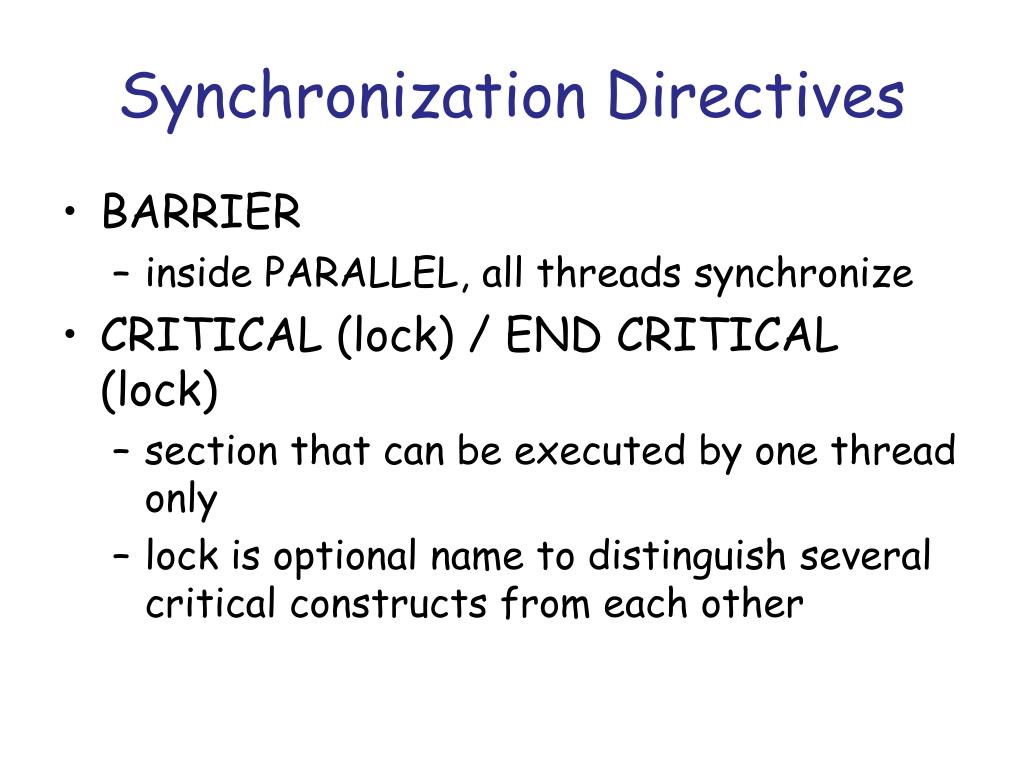 Synchronization Directives

• BARRIER
  – inside PARALLEL, all threads synchronize
• CRITICAL (lock) / END CRITICAL (lock)
  – section that can be executed by one thread only
  – lock is optional name to distinguish several critical constructs from each other